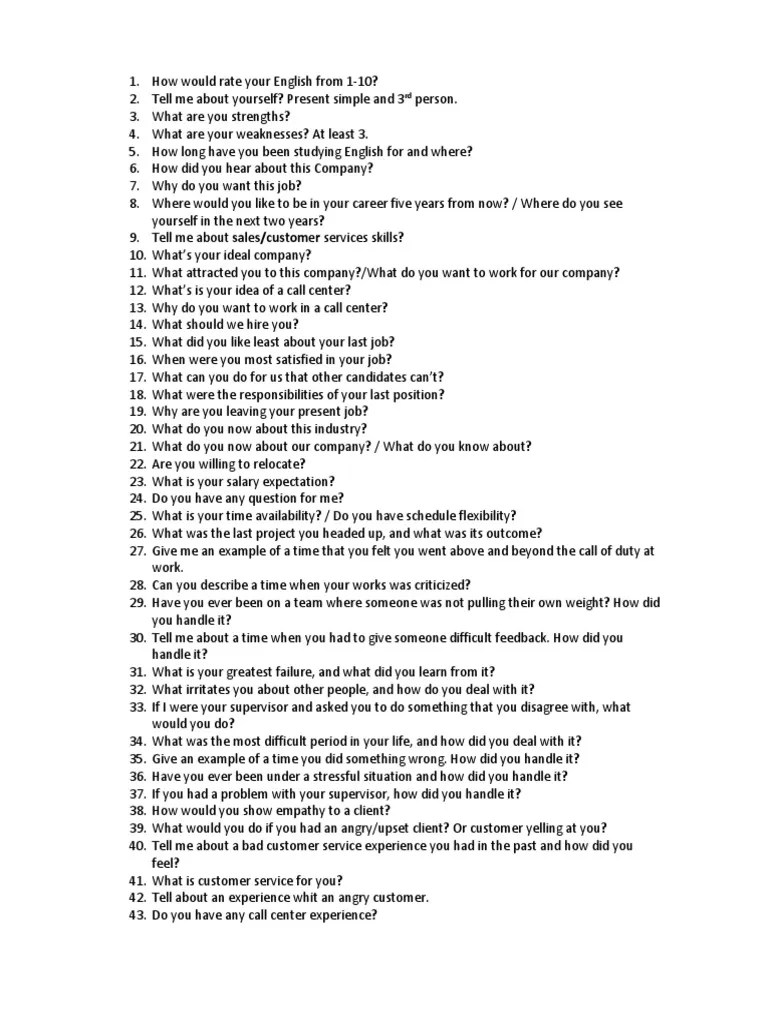 1. How would rate your English from 1-10?
2. Tell me about yourself? Present simple and 3$^{rd}$ person.
3. What are you strengths?
4. What are your weaknesses? At least 3.
5. How long have you been studying English for and where?
6. How did you hear about this Company?
7. Why do you want this job?
8. Where would you like to be in your career five years from now? / Where do you see yourself in the next two years?
9. Tell me about sales/customer services skills?
10. What's your ideal company?
11. What attracted you to this company?/What do you want to work for our company?
12. What's is your idea of a call center?
13. Why do you want to work in a call center?
14. What should we hire you?
15. What did you like least about your last job?
16. When were you most satisfied in your job?
17. What can you do for us that other candidates can't?
18. What were the responsibilities of your last position?
19. Why are you leaving your present job?
20. What do you now about this industry?
21. What do you now about our company? / What do you know about?
22. Are you willing to relocate?
23. What is your salary expectation?
24. Do you have any question for me?
25. What is your time availability? / Do you have schedule flexibility?
26. What was the last project you headed up, and what was its outcome?
27. Give me an example of a time that you felt you went above and beyond the call of duty at work.
28. Can you describe a time when your works was criticized?
29. Have you ever been on a team where someone was not pulling their own weight? How did you handle it?
30. Tell me about a time when you had to give someone difficult feedback. How did you handle it?
31. What is your greatest failure, and what did you learn from it?
32. What irritates you about other people, and how do you deal with it?
33. If I were your supervisor and asked you to do something that you disagree with, what would you do?
34. What was the most difficult period in your life, and how did you deal with it?
35. Give an example of a time you did something wrong. How did you handle it?
36. Have you ever been under a stressful situation and how did you handle it?
37. If you had a problem with your supervisor, how did you handle it?
38. How would you show empathy to a client?
39. What would you do if you had an angry/upset client? Or customer yelling at you?
40. Tell me about a bad customer service experience you had in the past and how did you feel?
41. What is customer service for you?
42. Tell about an experience whit an angry customer.
43. Do you have any call center experience?